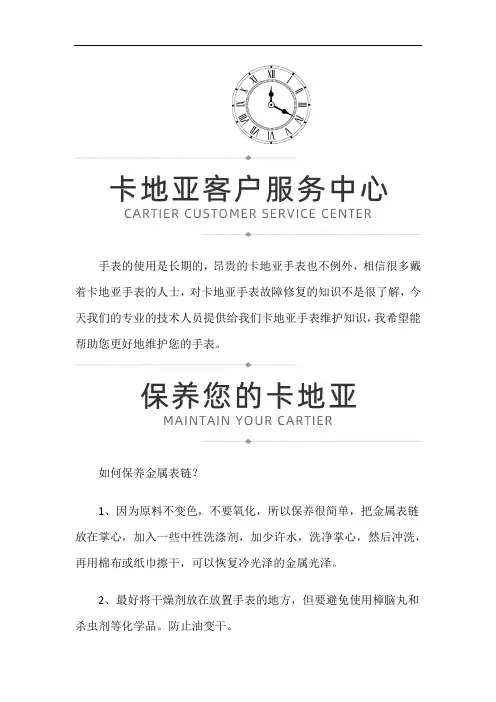 卡地亚客户服务中心
CARTIER CUSTOMER SERVICE CENTER

手表的使用是长期的，昂贵的卡地亚手表也不例外，相信很多戴着卡地亚手表的人士，对卡地亚手表故障修复的知识不是很了解，今天我们的专业的技术人员提供给我们卡地亚手表维护知识，我希望能帮助您更好地维护您的手表。

保养您的卡地亚
MAINTAIN YOUR CARTIER

如何保养金属表链？

1、因为原料不变色，不要氧化，所以保养很简单，把金属表链放在掌心，加入一些中性洗涤剂，加少许水，洗净掌心，然后冲洗，再用棉布或纸巾擦干，可以恢复冷光泽的金属光泽。

2、最好将干燥剂放在放置手表的地方，但要避免使用樟脑丸和杀虫剂等化学品。防止油变干。